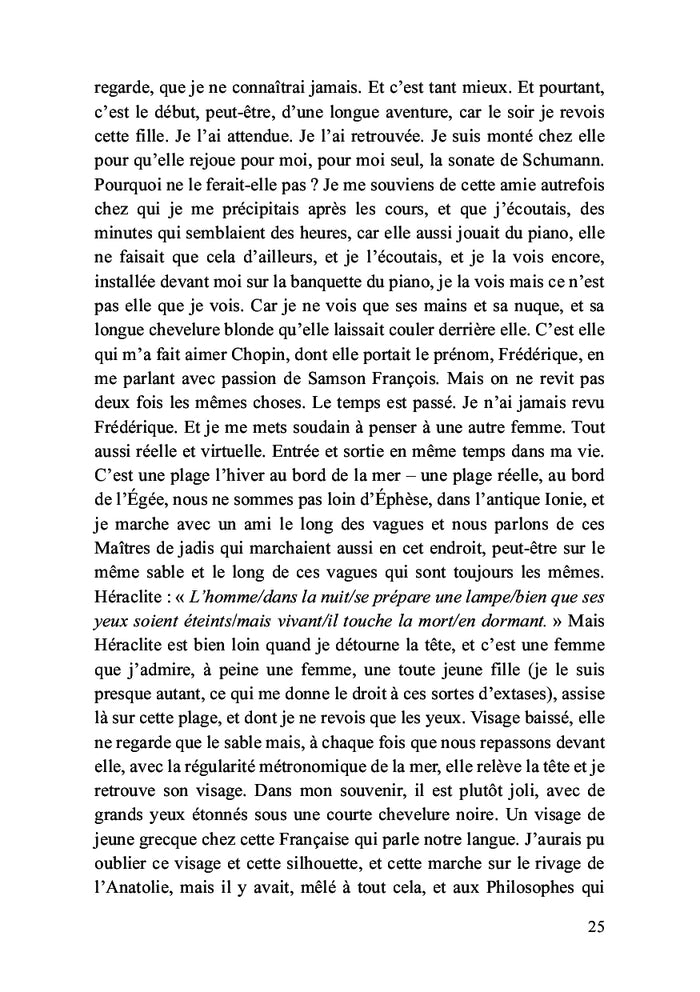 regarde, que je ne connaîtrai jamais. Et c'est tant mieux. Et pourtant, c'est le début, peut-être, d'une longue aventure, car le soir je revois cette fille. Je l'ai attendue. Je l'ai retrouvée. Je suis monté chez elle pour qu'elle rejoue pour moi, pour moi seul, la sonate de Schumann. Pourquoi ne le ferait-elle pas ? Je me souviens de cette amie autrefois chez qui je me précipitais après les cours, et que j'écoutais, des minutes qui semblaient des heures, car elle aussi jouait du piano, elle ne faisait que cela d'ailleurs, et je l'écoutais, et je la vois encore, installée devant moi sur la banquette du piano, je la vois mais ce n'est pas elle que je vois. Car je ne vois que ses mains et sa nuque, et sa longue chevelure blonde qu'elle laissait couler derrière elle. C'est elle qui m'a fait aimer Chopin, dont elle portait le prénom, Frédérique, en me parlant avec passion de Samson François. Mais on ne revit pas deux fois les mêmes choses. Le temps est passé. Je n'ai jamais revu Frédérique. Et je me mets soudain à penser à une autre femme. Tout aussi réelle et virtuelle. Entrée et sortie en même temps dans ma vie. C'est une plage l'hiver au bord de la mer – une plage réelle, au bord de l'Égée, nous ne sommes pas loin d'Éphèse, dans l'antique Ionie, et je marche avec un ami le long des vagues et nous parlons de ces Maîtres de jadis qui marchaient aussi en cet endroit, peut-être sur le même sable et le long de ces vagues qui sont toujours les mêmes. Héraclite : « L'homme/dans la nuit/se prépare une lampe/bien que ses yeux soient éteints/mais vivant/il touche la mort/en dormant. » Mais Héraclite est bien loin quand je détourne la tête, et c'est une femme que j'admire, à peine une femme, une toute jeune fille (je le suis presque autant, ce qui me donne le droit à ces sortes d'extases), assise là sur cette plage, et dont je ne revois que les yeux. Visage baissé, elle ne regarde que le sable mais, à chaque fois que nous repassons devant elle, avec la régularité métronomique de la mer, elle relève la tête et je retrouve son visage. Dans mon souvenir, il est plutôt joli, avec de grands yeux étonnés sous une courte chevelure noire. Un visage de jeune grecque chez cette Française qui parle notre langue. J'aurais pu oublier ce visage et cette silhouette, et cette marche sur le rivage de l'Anatolie, mais il y avait, mêlé à tout cela, et aux Philosophes qui

25